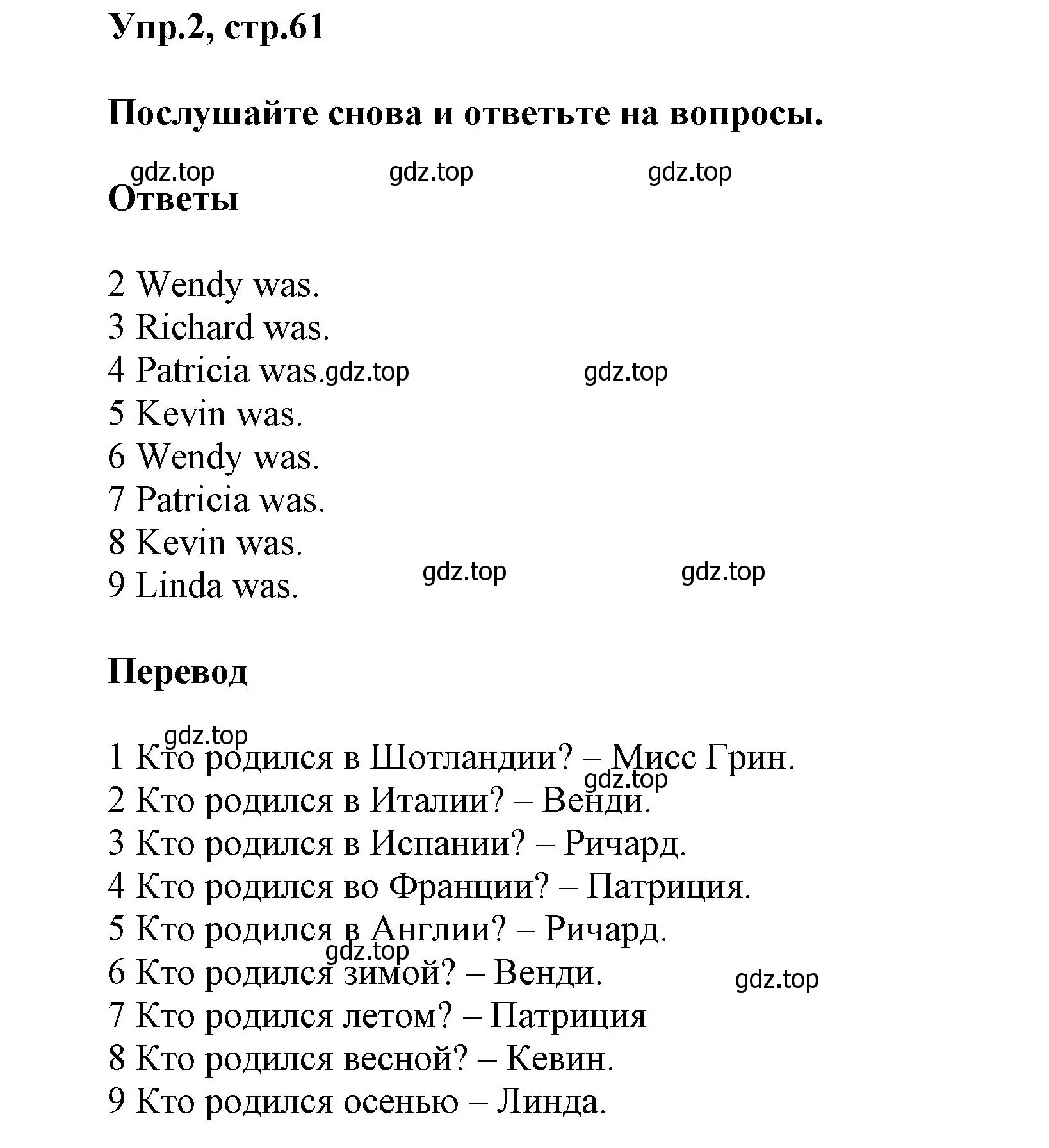 Упр.2, стр.61

Послушайте снова и ответьте на вопросы.

gdz.top gdz.top gdz.top

Ответы

2 Wendy was.
3 Richard was.
4 Patricia was. gdz.top gdz.top
5 Kevin was.
6 Wendy was.
7 Patricia was.
8 Kevin was.
9 Linda was. gdz.top gdz.top

Перевод

gdz.top
1 Кто родился в Шотландии? – Мисс Грин.
gdz.top
2 Кто родился в Италии? – Венди.
3 Кто родился в Испании? – Ричард.
4 Кто родился во Франции? – Патриция.
5 Кто родился в Англии? – Ричард.
gdz.top
6 Кто родился зимой? – Венди. gdz.top
7 Кто родился летом? – Патриция
8 Кто родился весной? – Кевин.
9 Кто родился осенью – Линда.